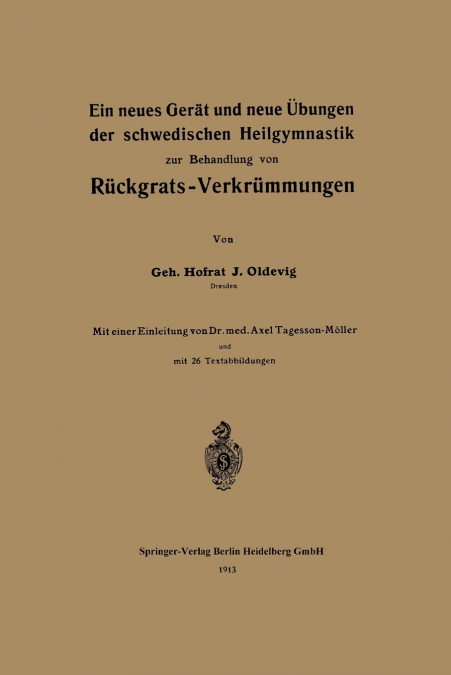 Ein neues Gerät und neue Übungen der schwedischen Heilgymnastik zur Behandlung von Rückgrats-Verkrümmungen

Von

Geh. Hofrat J. Oldevig

Dresden

Mit einer Einleitung von Dr. med. Axel Tagesson-Möller und mit 26 Textabbildungen

Springer-Verlag Berlin Heidelberg GmbH

1913